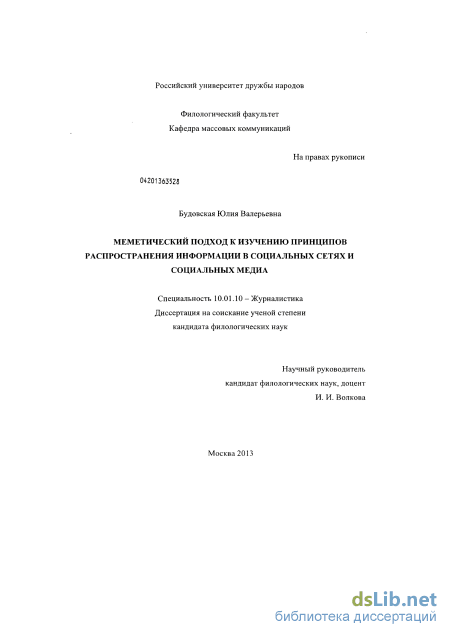 Российский университет дружбы народов

Филологический факультет
Кафедра массовых коммуникаций

На правах рукописи

04201363528

Будовская Юлия Валерьевна

МЕМЕТИЧЕСКИЙ ПОДХОД К ИЗУЧЕНИЮ ПРИНЦИПОВ РАСПРОСТРАНЕНИЯ ИНФОРМАЦИИ В СОЦИАЛЬНЫХ СЕТЯХ И СОЦИАЛЬНЫХ МЕДИА

Специальность 10.01.10 – Журналистика
Диссертация на соискание ученой степени
кандидата филологических наук

Научный руководитель
кандидат филологических наук, доцент
И. И. Волкова

Москва 2013

dsLib.net
библиотека диссертаций